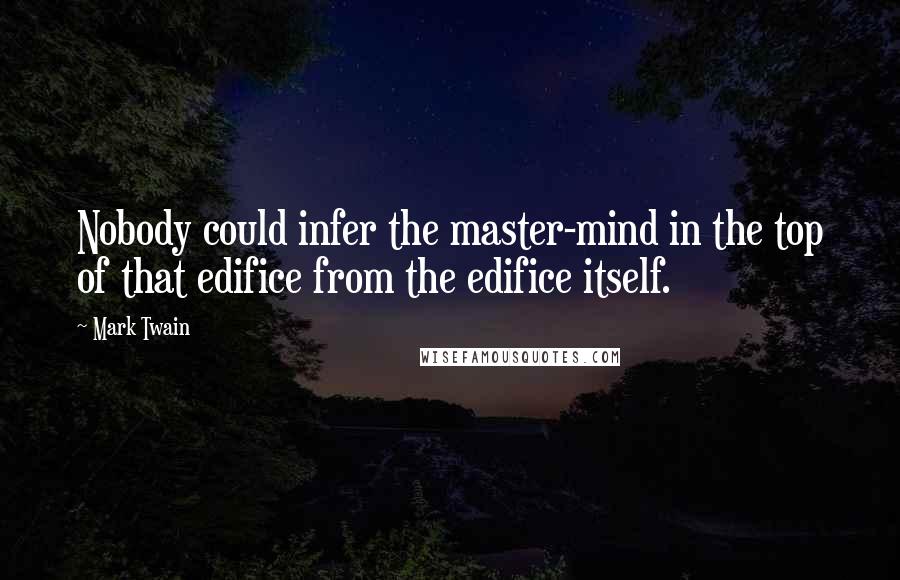 Nobody could infer the master-mind in the top of that edifice from the edifice itself.

~ Mark Twain

WISEFAMOUSQUOTES.COM